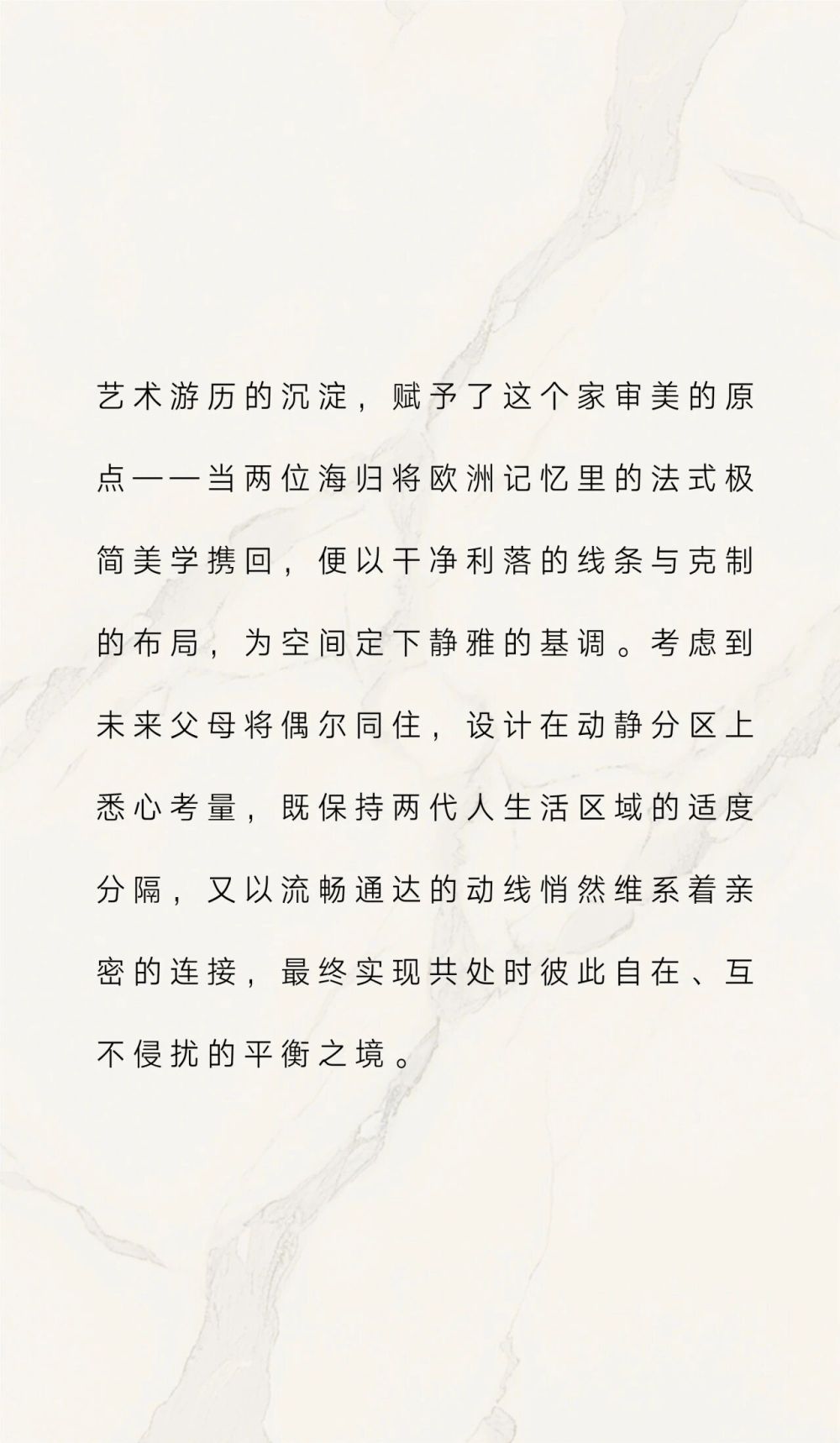 艺术游历的沉淀，赋予了这个家审美的原点——当两位海归将欧洲记忆里的法式极简美学携回，便以干净利落的线条与克制的布局，为空间定下静雅的基调。考虑到未来父母将偶尔同住，设计在动静分区上悉心考量，既保持两代人生活区域的适度分隔，又以流畅通达的动线悄然维系着亲密的连接，最终实现共处时彼此自在、互不侵扰的平衡之境。